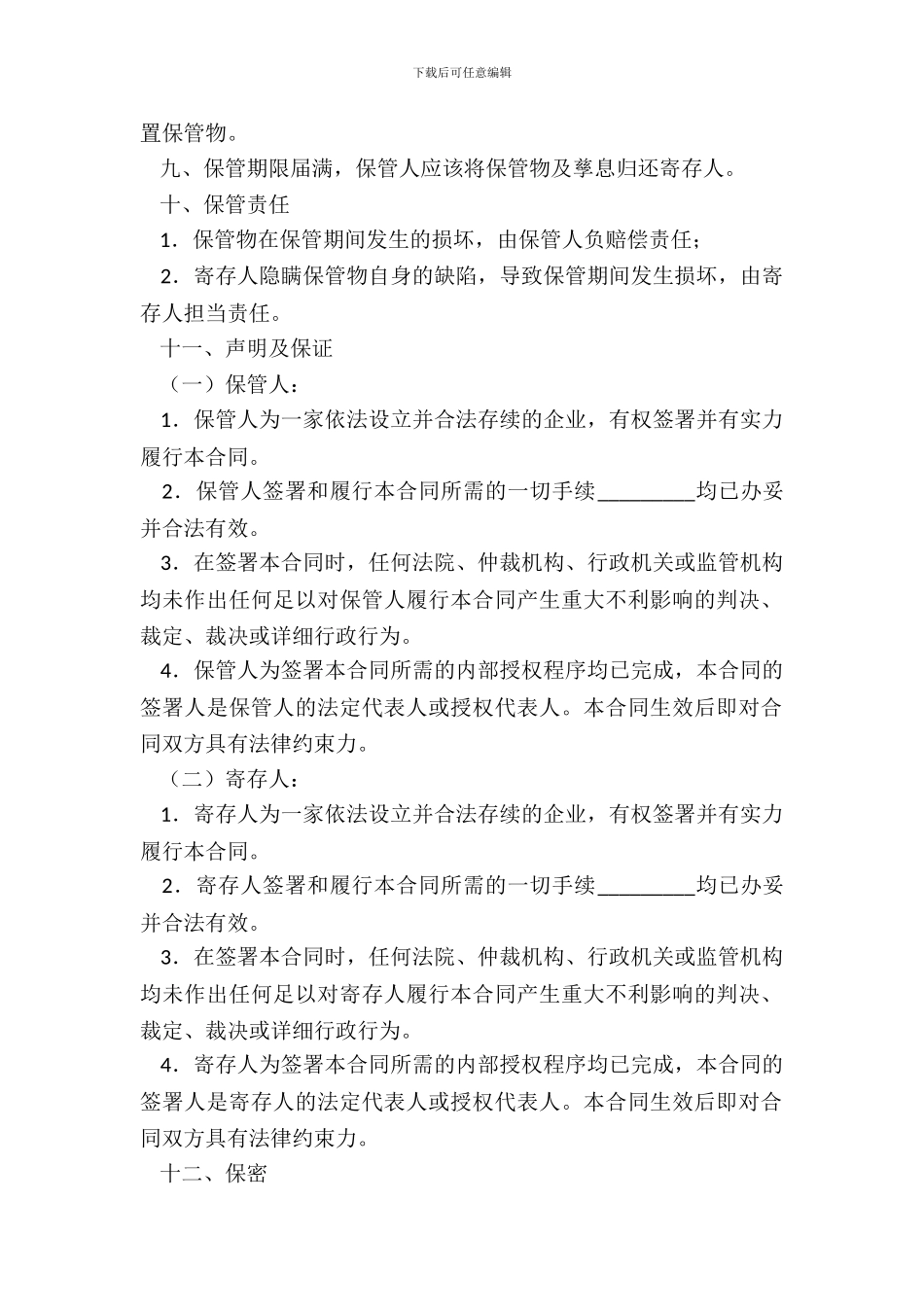 下载后可任意编辑

置保管物。

九、保管期限届满，保管人应该将保管物及孳息归还寄存人。

十、保管责任

1．保管物在保管期间发生的损坏，由保管人负赔偿责任；

2．寄存人隐瞒保管物自身的缺陷，导致保管期间发生损坏，由寄存人担当责任。

十一、声明及保证

（一）保管人：

1．保管人为一家依法设立并合法存续的企业，有权签署并有实力履行本合同。

2．保管人签署和履行本合同所需的一切手续________均已办妥并合法有效。

3．在签署本合同时，任何法院、仲裁机构、行政机关或监管机构均未作出任何足以对保管人履行本合同产生重大不利影响的判决、裁定、裁决或详细行政行为。

4．保管人为签署本合同所需的内部授权程序均已完成，本合同的签署人是保管人的法定代表人或授权代表人。本合同生效后即对合同双方具有法律约束力。

（二）寄存人：

1．寄存人为一家依法设立并合法存续的企业，有权签署并有实力履行本合同。

2．寄存人签署和履行本合同所需的一切手续________均已办妥并合法有效。

3．在签署本合同时，任何法院、仲裁机构、行政机关或监管机构均未作出任何足以对寄存人履行本合同产生重大不利影响的判决、裁定、裁决或详细行政行为。

4．寄存人为签署本合同所需的内部授权程序均已完成，本合同的签署人是寄存人的法定代表人或授权代表人。本合同生效后即对合同双方具有法律约束力。

十二、保密